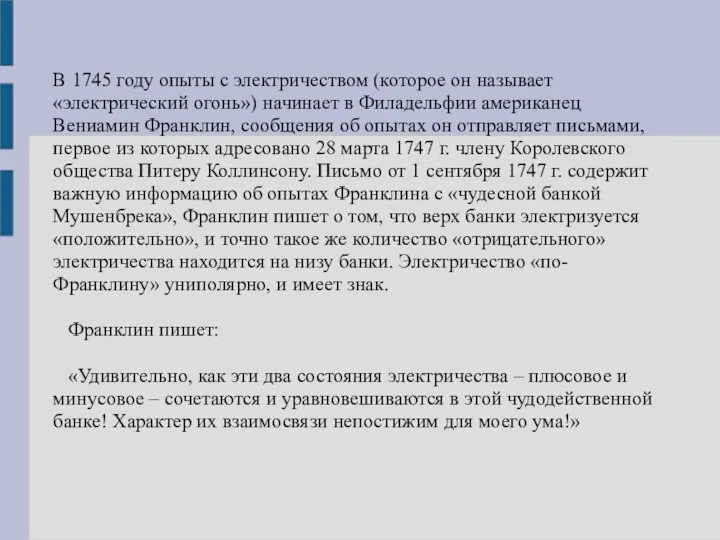 В 1745 году опыты с электричеством (которое он называет «электрический огонь») начинает в Филадельфии американец Вениамин Франклин, сообщения об опытах он отправляет письмами, первое из которых адресовано 28 марта 1747 г. члену Королевского общества Питеру Коллинсону. Письмо от 1 сентября 1747 г. содержит важную информацию об опытах Франклина с «чудесной банкой Мушенбрека», Франклин пишет о том, что верх банки электризуется «положительно», и точно такое же количество «отрицательного» электричества находится на низу банки. Электричество «по-Франклину» униполярно, и имеет знак.

Франклин пишет:

«Удивительно, как эти два состояния электричества – плюсовое и минусовое – сочетаются и уравновешиваются в этой чудодейственной банке! Характер их взаимосвязи непостижим для моего ума!»